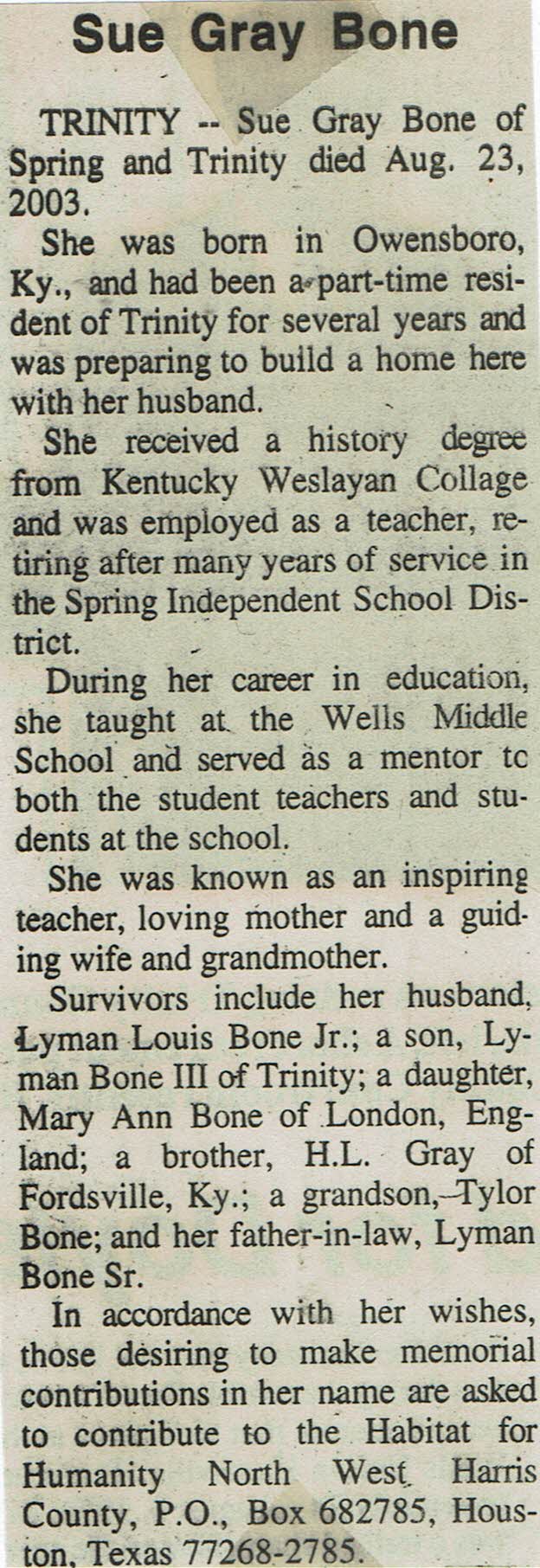 Sue Gray Bone

TRINITY -- Sue Gray Bone of Spring and Trinity died Aug. 23, 2003.

She was born in Owensboro, Ky., and had been a part-time resident of Trinity for several years and was preparing to build a home here with her husband.

She received a history degree from Kentucky Weslayan Collage and was employed as a teacher, retiring after many years of service in the Spring Independent School District.

During her career in education, she taught at the Wells Middle School and served as a mentor tc both the student teachers and students at the school.

She was known as an inspiring teacher, loving mother and a guiding wife and grandmother.

Survivors include her husband, Lyman Louis Bone Jr.; a son, Lyman Bone III of Trinity; a daughter, Mary Ann Bone of London, England; a brother, H.L. Gray of Fordsville, Ky.; a grandson, Tylor Bone; and her father-in-law, Lyman Bone Sr.

In accordance with her wishes, those desiring to make memorial contributions in her name are asked to contribute to the Habitat for Humanity North West Harris County, P.O., Box 682785, Houston, Texas 77268-2785.